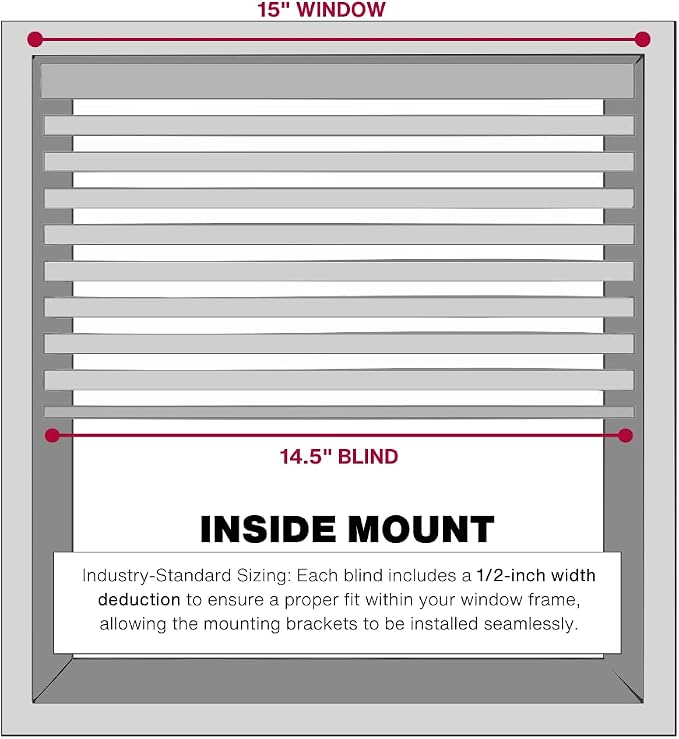 15" WINDOW

14.5" BLIND

INSIDE MOUNT

Industry-Standard Sizing: Each blind includes a 1/2-inch width deduction to ensure a proper fit within your window frame, allowing the mounting brackets to be installed seamlessly.